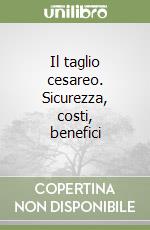 unilibro

Il taglio cesareo. Sicurezza, costi, benefici

COPERTINA NON DISPONIBILE